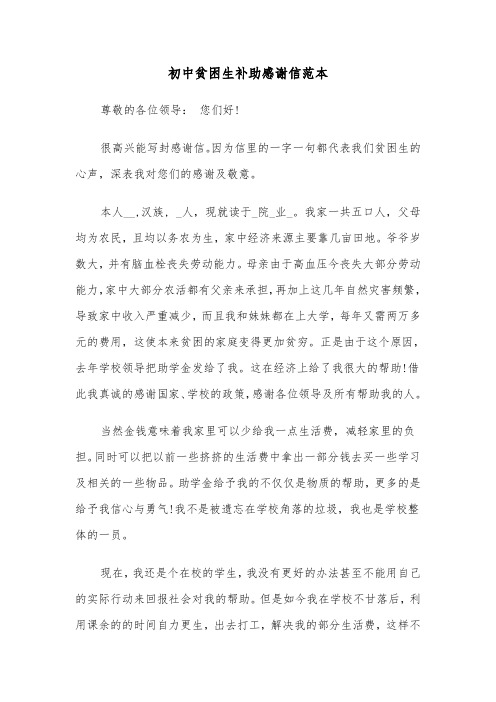 初中贫困生补助感谢信范本

尊敬的各位领导： 您们好!

很高兴能写封感谢信。因为信里的一字一句都代表我们贫困生的心声，深表我对您们的感谢及敬意。

本人__,汉族，_人，现就读于_院_业_。我家一共五口人，父母均为农民，且均以务农为生，家中经济来源主要靠几亩田地。爷爷岁数大，并有脑血栓丧失劳动能力。母亲由于高血压今丧失大部分劳动能力，家中大部分农活都有父亲来承担，再加上这几年自然灾害频繁，导致家中收入严重减少，而且我和妹妹都在上大学，每年又需两万多元的费用，这使本来贫困的家庭变得更加贫穷。正是由于这个原因，去年学校领导把助学金发给了我。这在经济上给了我很大的帮助!借此我真诚的感谢国家、学校的政策，感谢各位领导及所有帮助我的人。

当然金钱意味着我家里可以少给我一点生活费，减轻家里的负担。同时可以把以前一些挤挤的生活费中拿出一部分钱去买一些学习及相关的一些物品。助学金给予我的不仅仅是物质的帮助，更多的是给予我信心与勇气!我不是被遗忘在学校角落的垃圾，我也是学校整体的一员。

现在，我还是个在校的学生，我没有更好的办法甚至不能用自己的实际行动来回报社会对我的帮助。但是如今我在学校不甘落后，利用课余的的时间自力更生，出去打工，解决我的部分生活费，这样不